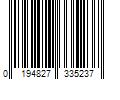 0 194827 335237